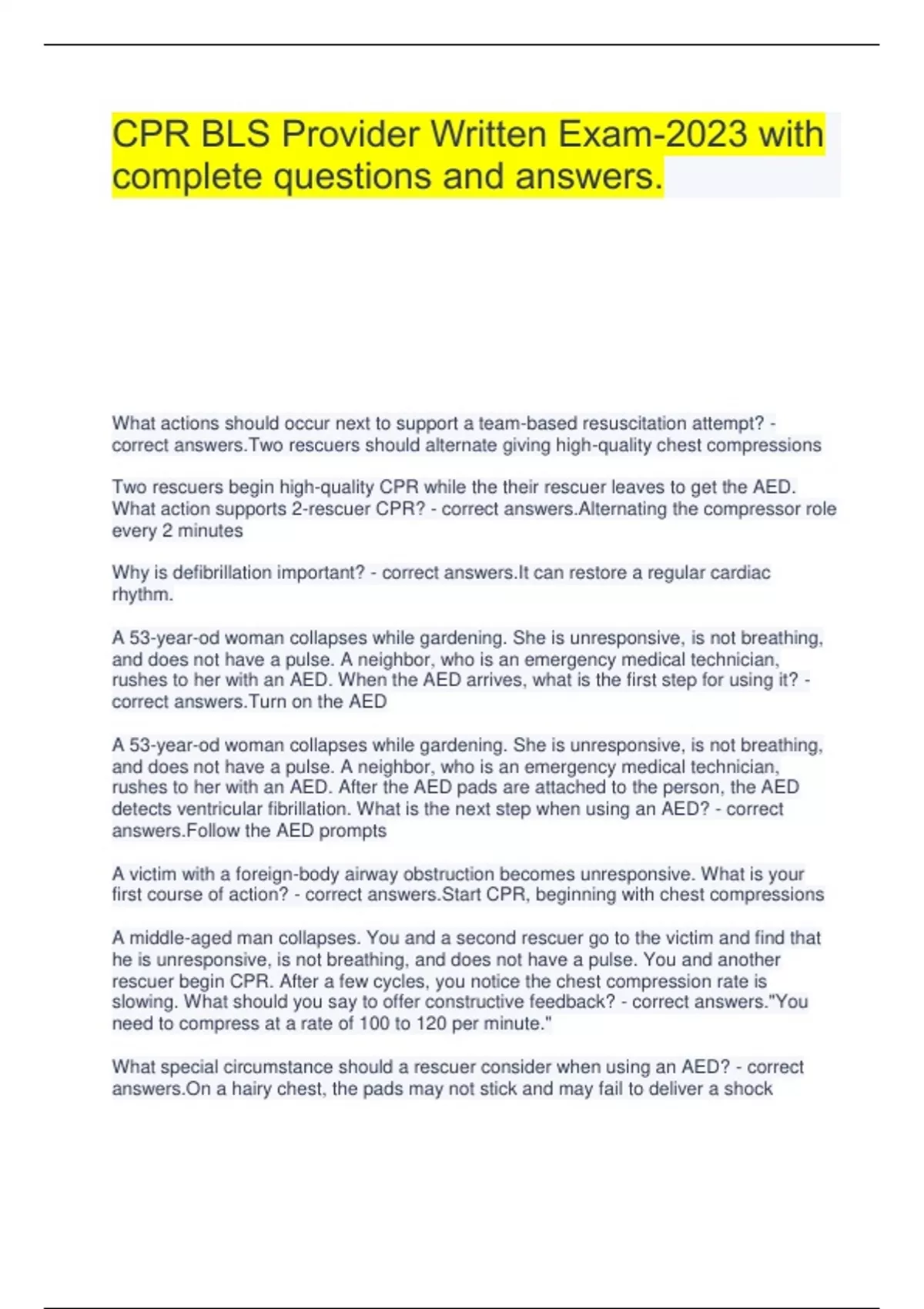 CPR BLS Provider Written Exam-2023 with complete questions and answers.

What actions should occur next to support a team-based resuscitation attempt? - correct answers.Two rescuers should alternate giving high-quality chest compressions

Two rescuers begin high-quality CPR while the their rescuer leaves to get the AED. What action supports 2-rescuer CPR? - correct answers.Alternating the compressor role every 2 minutes

Why is defibrillation important? - correct answers.It can restore a regular cardiac rhythm.

A 53-year-od woman collapses while gardening. She is unresponsive, is not breathing, and does not have a pulse. A neighbor, who is an emergency medical technician, rushes to her with an AED. When the AED arrives, what is the first step for using it? - correct answers.Turn on the AED

A 53-year-od woman collapses while gardening. She is unresponsive, is not breathing, and does not have a pulse. A neighbor, who is an emergency medical technician, rushes to her with an AED. After the AED pads are attached to the person, the AED detects ventricular fibrillation. What is the next step when using an AED? - correct answers.Follow the AED prompts

A victim with a foreign-body airway obstruction becomes unresponsive. What is your first course of action? - correct answers.Start CPR, beginning with chest compressions

A middle-aged man collapses. You and a second rescuer go to the victim and find that he is unresponsive, is not breathing, and does not have a pulse. You and another rescuer begin CPR. After a few cycles, you notice the chest compression rate is slowing. What should you say to offer constructive feedback? - correct answers."You need to compress at a rate of 100 to 120 per minute."

What special circumstance should a rescuer consider when using an AED? - correct answers.On a hairy chest, the pads may not stick and may fail to deliver a shock